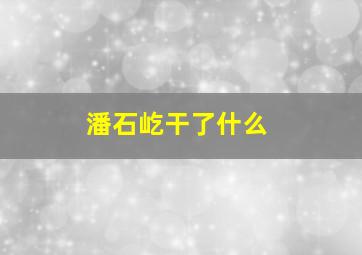 潘石屹干了什么